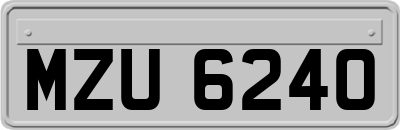 MZU 6240